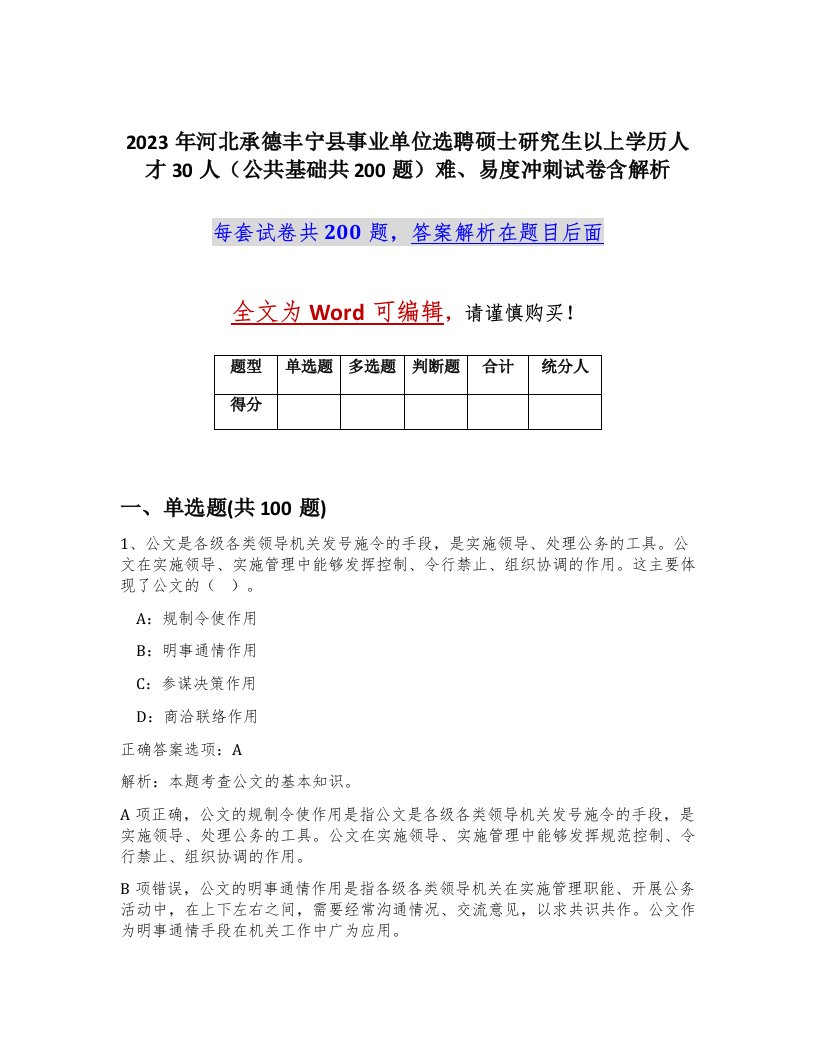 2023 年河北承德丰宁县事业单位选聘硕士研究生以上学历人才 30 人（公共基础共 200 题）难、易度冲刺试卷含解析

每套试卷共 200 题，答案解析在题目后面

全文为 Word 可编辑，请谨慎购买！

| 题型 | 单选题 | 多选题 | 判断题 | 合计 | 统分人 |
|---|---|---|---|---|---|
| 得分 | | | | | |

一、单选题(共 100 题)

1、公文是各级各类领导机关发号施令的手段，是实施领导、处理公务的工具。公文在实施领导、实施管理中能够发挥控制、令行禁止、组织协调的作用。这主要体现了公文的（ ）。

A：规制令使作用

B：明事通情作用

C：参谋决策作用

D：商洽联络作用

正确答案选项：A

解析：本题考查公文的基本知识。

A 项正确，公文的规制令使作用是指公文是各级各类领导机关发号施令的手段，是实施领导、处理公务的工具。公文在实施领导、实施管理中能够发挥规范控制、令行禁止、组织协调的作用。

B 项错误，公文的明事通情作用是指各级各类领导机关在实施管理职能、开展公务活动中，在上下左右之间，需要经常沟通情况、交流意见，以求共识共作。公文作为明事通情手段在机关工作中广为应用。